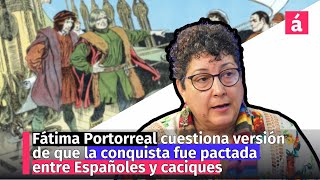 á

Fátima Portorreal cuestiona versión de que la conquista fue pactada entre Españoles y caciques